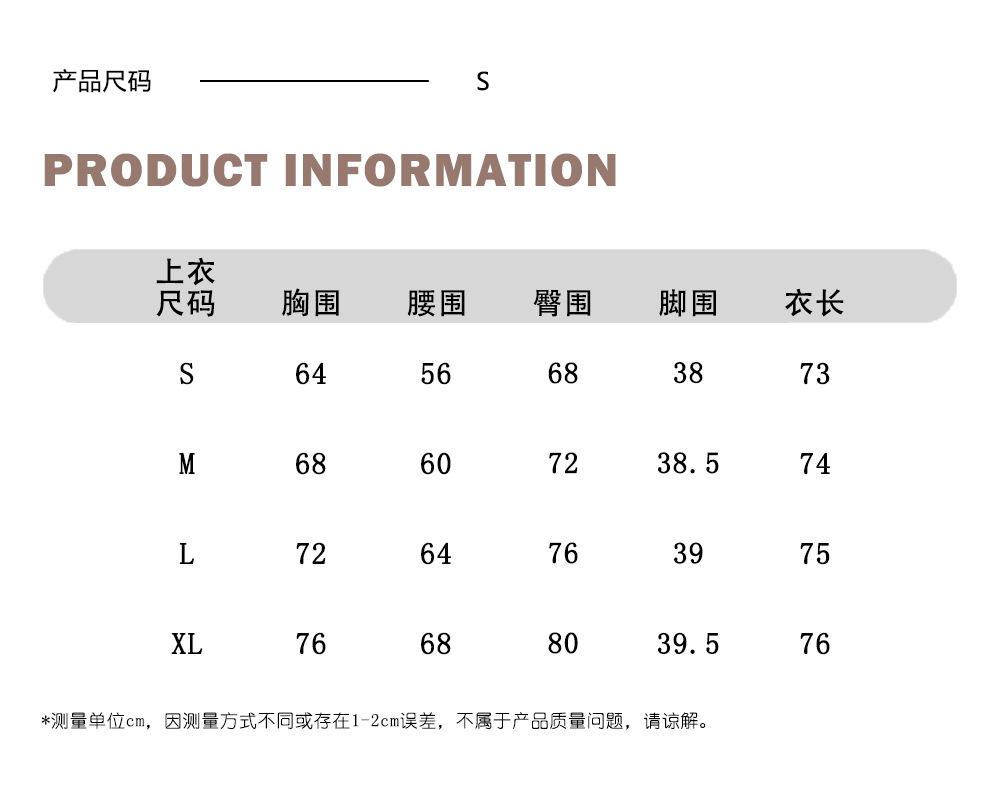 产品尺码 S

PRODUCT INFORMATION

| 上衣尺码 | 胸围 | 腰围 | 臀围 | 脚围 | 衣长 |
|---|---|---|---|---|---|
| S | 64 | 56 | 68 | 38 | 73 |
| M | 68 | 60 | 72 | 38.5 | 74 |
| L | 72 | 64 | 76 | 39 | 75 |
| XL | 76 | 68 | 80 | 39.5 | 76 |

*测量单位cm，因测量方式不同或存在1-2cm误差，不属于产品质量问题，请谅解。